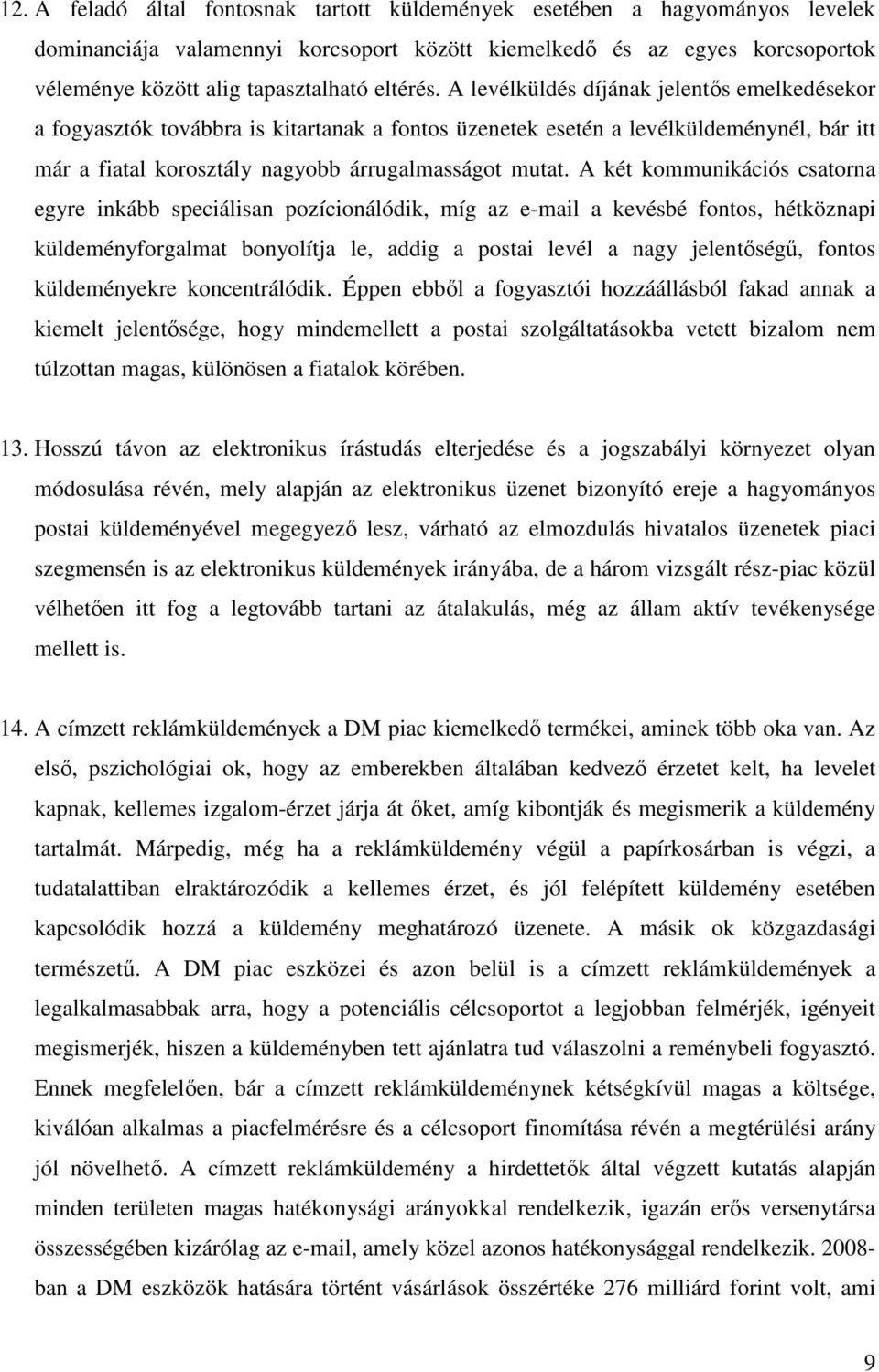 12. A feladó által fontosnak tartott küldemények esetében a hagyományos levelek dominanciája valamennyi korcsoport között kiemelkedő és az egyes korcsoportok véleménye között alig tapasztalható eltérés. A levélküldés díjának jelentős emelkedésekor a fogyasztók továbbra is kitartanak a fontos üzenetek esetén a levélküldeménynél, bár itt már a fiatal korosztály nagyobb árrugalmasságot mutat. A két kommunikációs csatorna egyre inkább speciálisan pozícionálódik, míg az e-mail a kevésbé fontos, hétköznapi küldeményforgalmat bonyolítja le, addig a postai levél a nagy jelentőségű, fontos küldeményekre koncentrálódik. Éppen ebből a fogyasztói hozzáállásból fakad annak a kiemelt jelentősége, hogy mindemellett a postai szolgáltatásokba vetett bizalom nem túlzottan magas, különösen a fiatalok körében.

13. Hosszú távon az elektronikus írástudás elterjedése és a jogszabályi környezet olyan módosulása révén, mely alapján az elektronikus üzenet bizonyító ereje a hagyományos postai küldeményével megegyező lesz, várható az elmozdulás hivatalos üzenetek piaci szegmensén is az elektronikus küldemények irányába, de a három vizsgált rész-piac közül vélhetően itt fog a legtovább tartani az átalakulás, még az állam aktív tevékenysége mellett is.

14. A címzett reklámküldemények a DM piac kiemelkedő termékei, aminek több oka van. Az első, pszichológiai ok, hogy az emberekben általában kedvező érzetet kelt, ha levelet kapnak, kellemes izgalom-érzet járja át őket, amíg kibontják és megismerik a küldemény tartalmát. Márpedig, még ha a reklámküldemény végül a papírkosárban is végzi, a tudatalattiban elraktározódik a kellemes érzet, és jól felépített küldemény esetében kapcsolódik hozzá a küldemény meghatározó üzenete. A másik ok közgazdasági természetű. A DM piac eszközei és azon belül is a címzett reklámküldemények a legalkalmasabbak arra, hogy a potenciális célcsoportot a legjobban felmérjék, igényeit megismerjék, hiszen a küldeményben tett ajánlatra tud válaszolni a reménybeli fogyasztó. Ennek megfelelően, bár a címzett reklámküldeménynek kétségkívül magas a költsége, kiválóan alkalmas a piacfelmérésre és a célcsoport finomítása révén a megtérülési arány jól növelhető. A címzett reklámküldemény a hirdettetők által végzett kutatás alapján minden területen magas hatékonysági arányokkal rendelkezik, igazán erős versenytársa összességében kizárólag az e-mail, amely közel azonos hatékonysággal rendelkezik. 2008-ban a DM eszközök hatására történt vásárlások összértéke 276 milliárd forint volt, ami

9